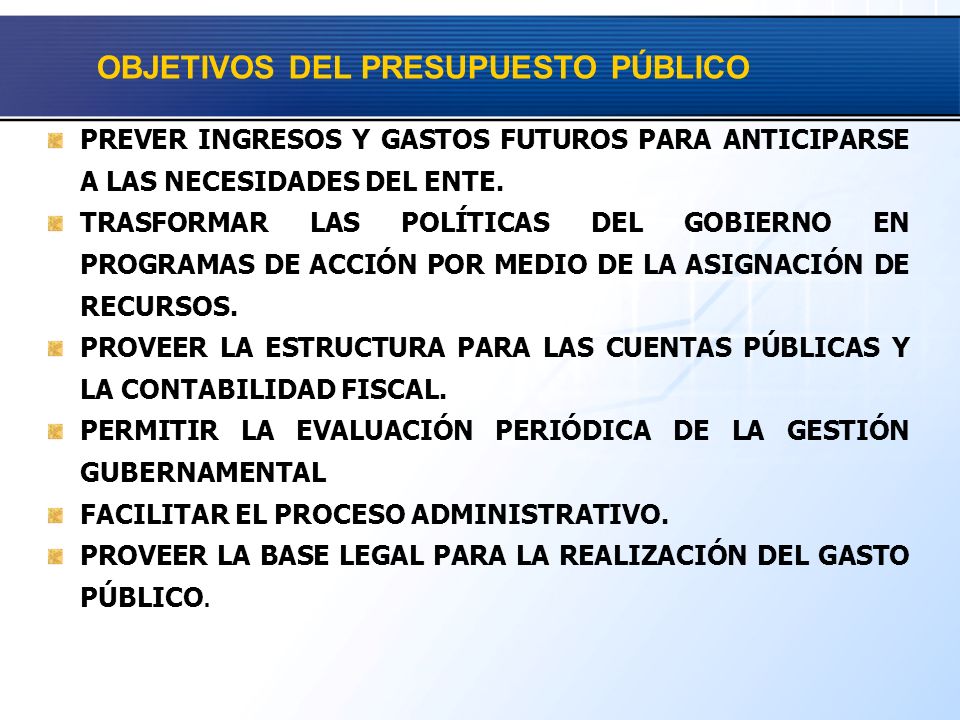 OBJETIVOS DEL PRESUPUESTO PÚBLICO

PREVER INGRESOS Y GASTOS FUTUROS PARA ANTICIPARSE A LAS NECESIDADES DEL ENTE.

TRASFORMAR LAS POLÍTICAS DEL GOBIERNO EN PROGRAMAS DE ACCIÓN POR MEDIO DE LA ASIGNACIÓN DE RECURSOS.

PROVEER LA ESTRUCTURA PARA LAS CUENTAS PÚBLICAS Y LA CONTABILIDAD FISCAL.

PERMITIR LA EVALUACIÓN PERIÓDICA DE LA GESTIÓN GUBERNAMENTAL

FACILITAR EL PROCESO ADMINISTRATIVO.

PROVEER LA BASE LEGAL PARA LA REALIZACIÓN DEL GASTO PÚBLICO.